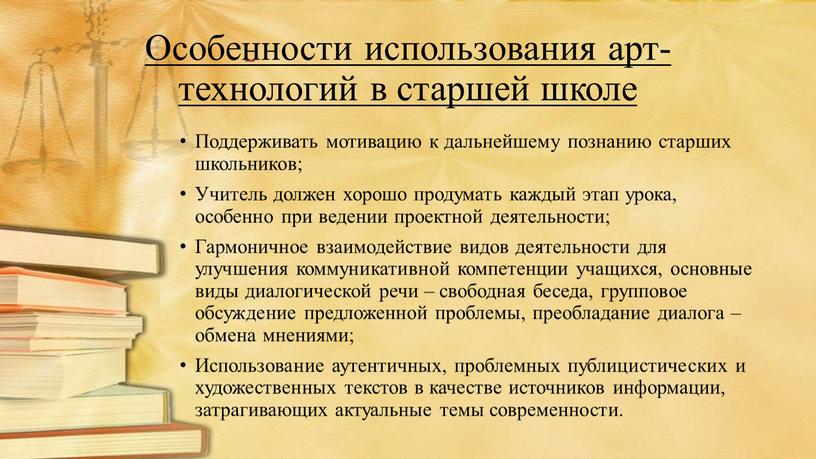 Особенности использования арт-технологий в старшей школе

• Поддерживать мотивацию к дальнейшему познанию старших школьников;

• Учитель должен хорошо продумать каждый этап урока, особенно при ведении проектной деятельности;

• Гармоничное взаимодействие видов деятельности для улучшения коммуникативной компетенции учащихся, основные виды диалогической речи – свободная беседа, групповое обсуждение предложенной проблемы, преобладание диалога – обмена мнениями;

• Использование аутентичных, проблемных публицистических и художественных текстов в качестве источников информации, затрагивающих актуальные темы современности.